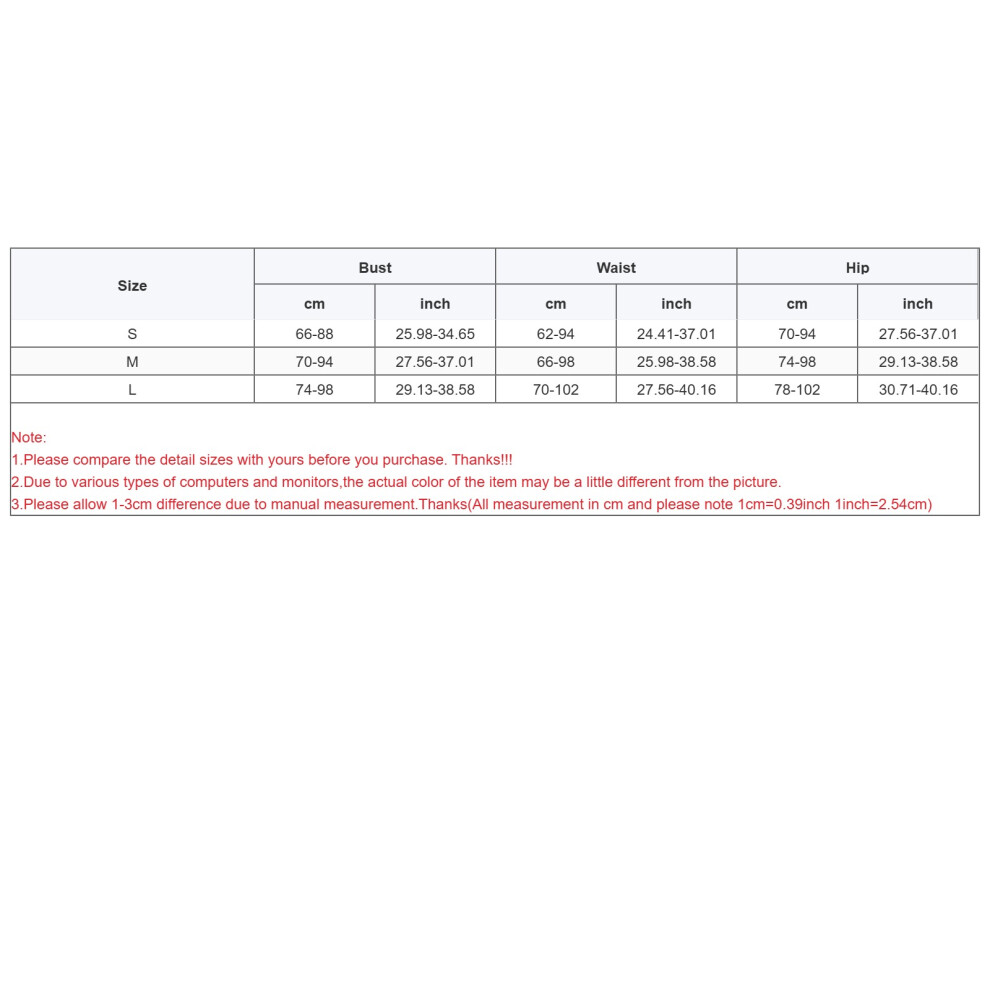 | Size | Bust | | Waist | | Hip | |
|---|---|---|---|---|---|---|
| | cm | inch | cm | inch | cm | inch |
| S | 66-88 | 25.98-34.65 | 62-94 | 24.41-37.01 | 70-94 | 27.56-37.01 |
| M | 70-94 | 27.56-37.01 | 66-98 | 25.98-38.58 | 74-98 | 29.13-38.58 |
| L | 74-98 | 29.13-38.58 | 70-102 | 27.56-40.16 | 78-102 | 30.71-40.16 |

Note:
1.Please compare the detail sizes with yours before you purchase. Thanks!!!
2.Due to various types of computers and monitors,the actual color of the item may be a little different from the picture.
3.Please allow 1-3cm difference due to manual measurement.Thanks(All measurement in cm and please note 1cm=0.39inch 1inch=2.54cm)